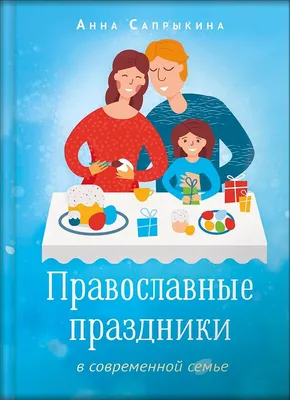 Анна Сапрыкина

Православные праздники

в современной семье